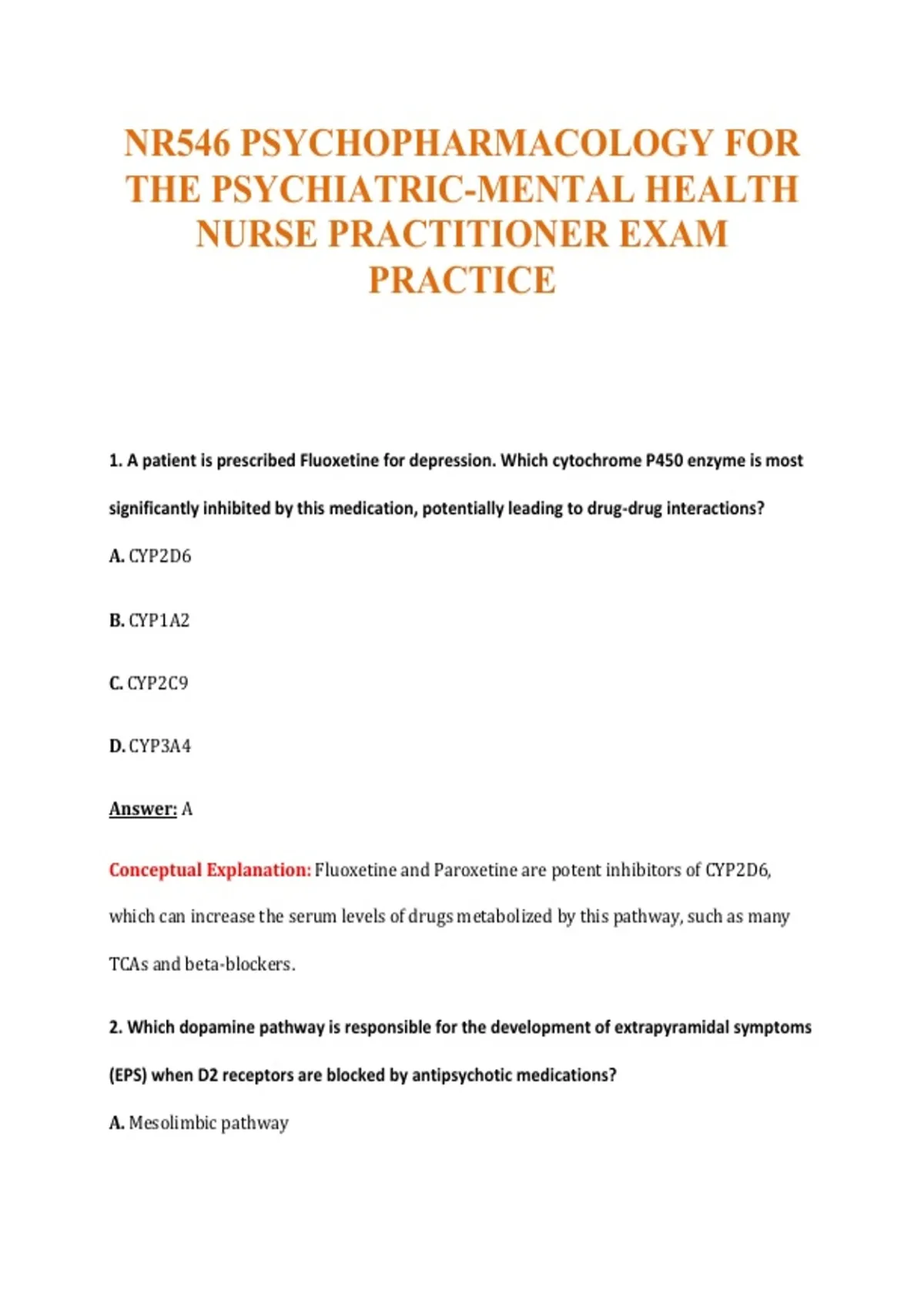 NR546 PSYCHOPHARMACOLOGY FOR THE PSYCHIATRIC-MENTAL HEALTH NURSE PRACTITIONER EXAM PRACTICE

1. A patient is prescribed Fluoxetine for depression. Which cytochrome P450 enzyme is most significantly inhibited by this medication, potentially leading to drug-drug interactions?

A. CYP2D6

B. CYP1A2

C. CYP2C9

D. CYP3A4

Answer: A

Conceptual Explanation: Fluoxetine and Paroxetine are potent inhibitors of CYP2D6, which can increase the serum levels of drugs metabolized by this pathway, such as many TCAs and beta-blockers.

2. Which dopamine pathway is responsible for the development of extrapyramidal symptoms (EPS) when D2 receptors are blocked by antipsychotic medications?

A. Mesolimbic pathway